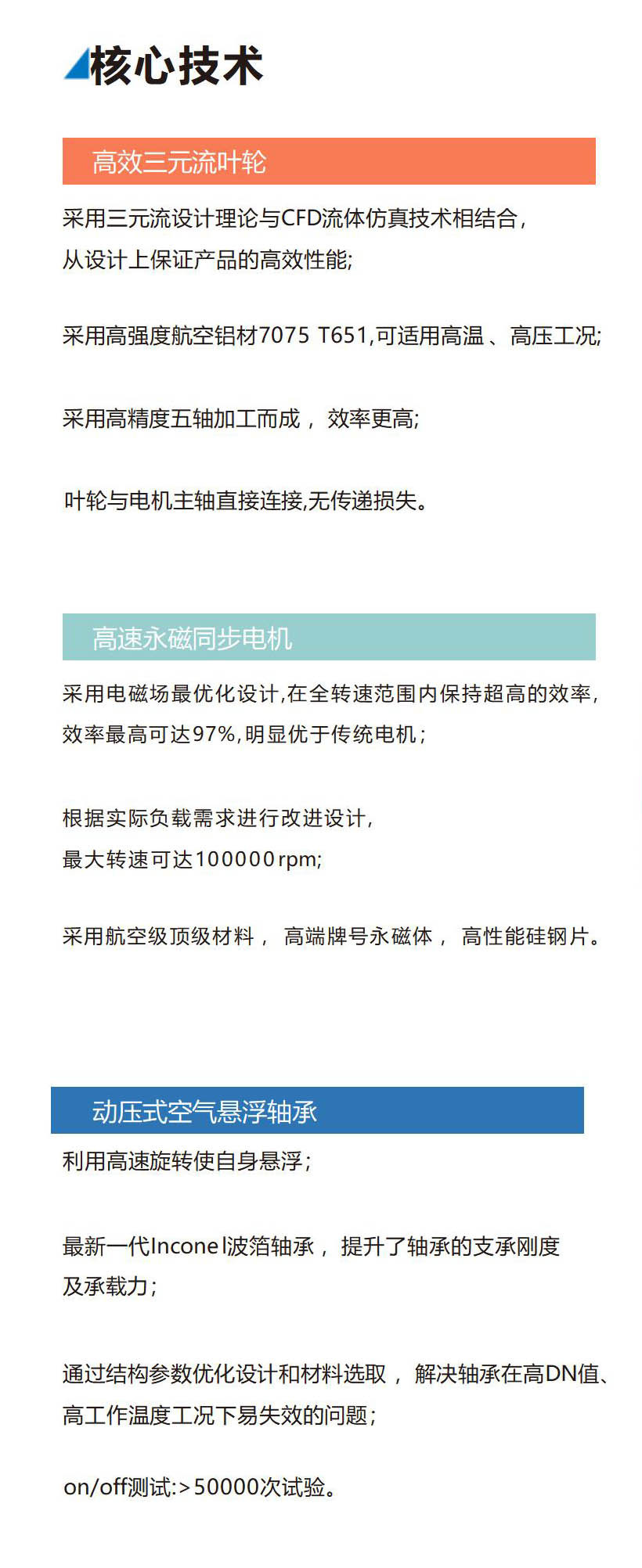 核心技术

高效三元流叶轮

采用三元流设计理论与CFD流体仿真技术相结合，从设计上保证产品的高效性能;

采用高强度航空铝材7075 T651,可适用高温、高压工况;

采用高精度五轴加工而成，效率更高;

叶轮与电机主轴直接连接,无传递损失。

高速永磁同步电机

采用电磁场最优化设计,在全转速范围内保持超高的效率,效率最高可达97%,明显优于传统电机;

根据实际负载需求进行改进设计,最大转速可达100000rpm;

采用航空级顶级材料，高端牌号永磁体，高性能硅钢片。

动压式空气悬浮轴承

利用高速旋转使自身悬浮;

最新一代Inconel波箔轴承，提升了轴承的支承刚度及承载力;

通过结构参数优化设计和材料选取，解决轴承在高DN值、高工作温度工况下易失效的问题;

on/off测试:>50000次试验。